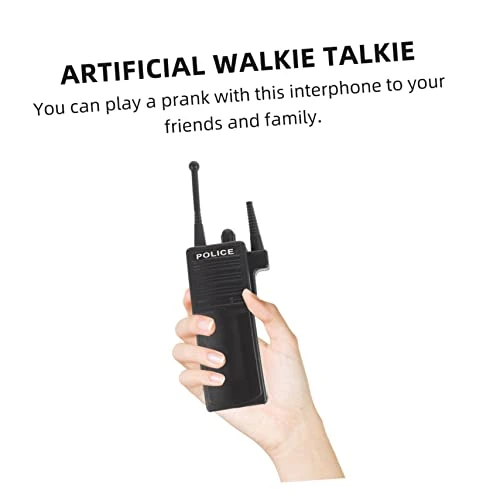 ARTIFICIAL WALKIE TALKIE

You can play a prank with this interphone to your friends and family.

POLICE